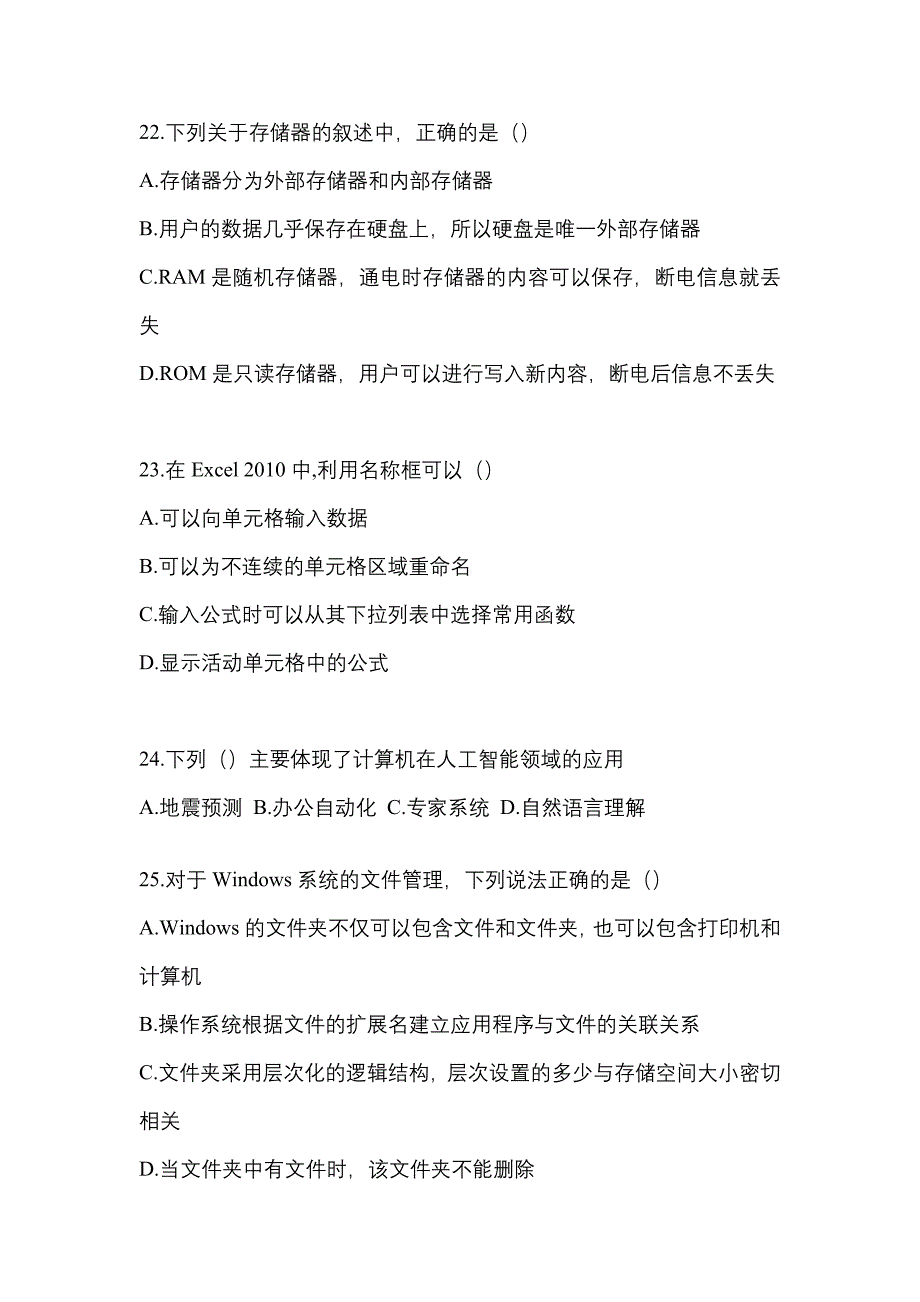 22.下列关于存储器的叙述中，正确的是（）

A.存储器分为外部存储器和内部存储器

B.用户的数据几乎保存在硬盘上，所以硬盘是唯一外部存储器

C.RAM 是随机存储器，通电时存储器的内容可以保存，断电信息就丢失

D.ROM 是只读存储器，用户可以进行写入新内容，断电后信息不丢失

23.在 Excel 2010 中,利用名称框可以（）

A.可以向单元格输入数据

B.可以为不连续的单元格区域重命名

C.输入公式时可以从其下拉列表中选择常用函数

D.显示活动单元格中的公式

24.下列（）主要体现了计算机在人工智能领域的应用

A.地震预测 B.办公自动化 C.专家系统 D.自然语言理解

25.对于 Windows 系统的文件管理，下列说法正确的是（）

A.Windows 的文件夹不仅可以包含文件和文件夹，也可以包含打印机和计算机

B.操作系统根据文件的扩展名建立应用程序与文件的关联关系

C.文件夹采用层次化的逻辑结构，层次设置的多少与存储空间大小密切相关

D.当文件夹中有文件时，该文件夹不能删除